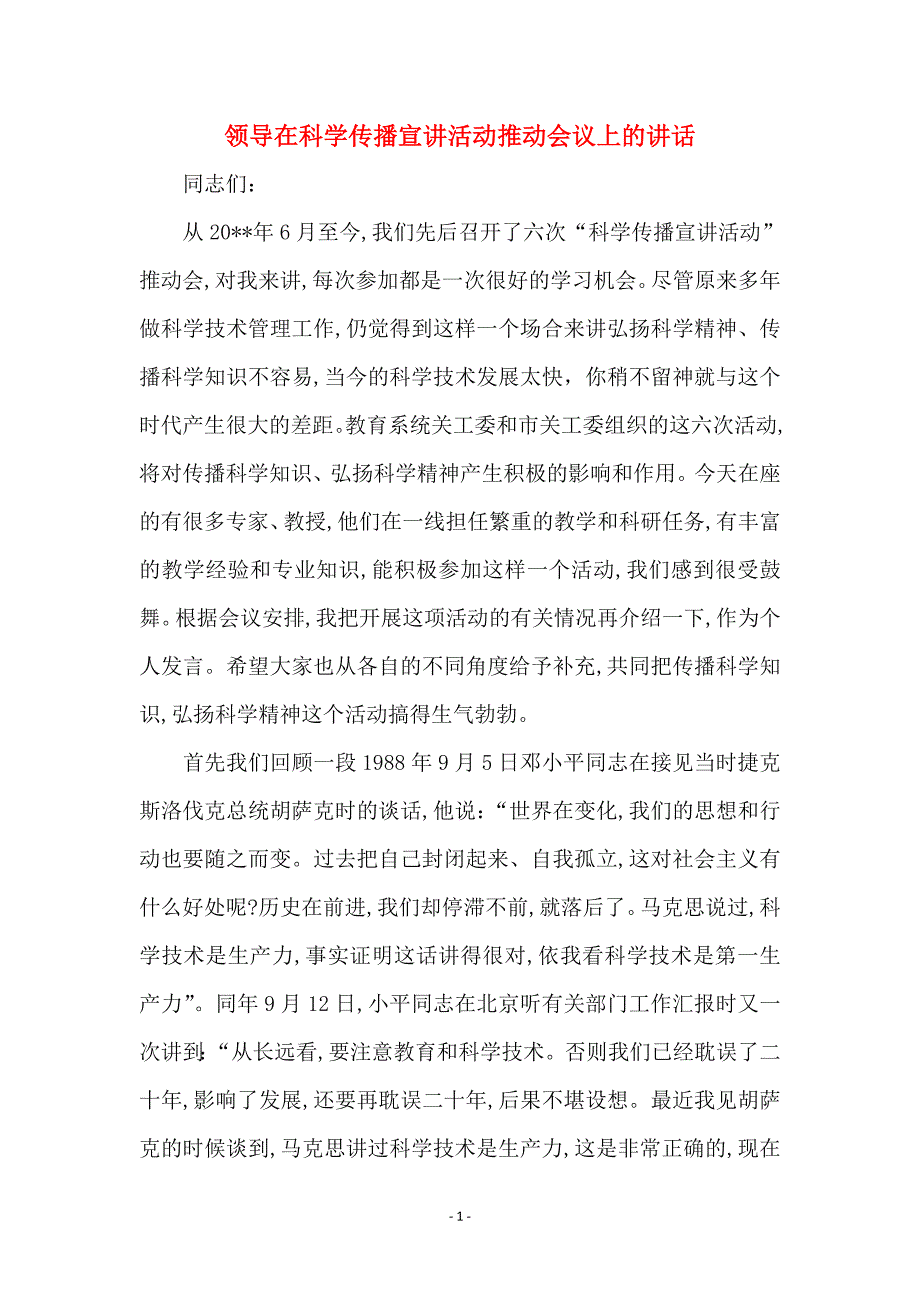 领导在科学传播宣讲活动推动会议上的讲话

同志们：

从20**年6月至今，我们先后召开了六次“科学传播宣讲活动”推动会，对我来讲，每次参加都是一次很好的学习机会。尽管原来多年做科学技术管理工作，仍觉得到这样一个场合来讲弘扬科学精神、传播科学知识不容易，当今的科学技术发展太快，你稍不留神就与这个时代产生很大的差距。教育系统关工委和市关工委组织的这六次活动，将对传播科学知识、弘扬科学精神产生积极的影响和作用。今天在座的有很多专家、教授，他们在一线担任繁重的教学和科研任务，有丰富的教学经验和专业知识，能积极参加这样一个活动，我们感到很受鼓舞。根据会议安排，我把开展这项活动的有关情况再介绍一下，作为个人发言。希望大家也从各自的不同角度给予补充，共同把传播科学知识，弘扬科学精神这个活动搞得生气勃勃。

首先我们回顾一段1988年9月5日邓小平同志在接见当时捷克斯洛伐克总统胡萨克时的谈话，他说：“世界在变化，我们的思想和行动也要随之而变。过去把自己封闭起来、自我孤立，这对社会主义有什么好处呢?历史在前进，我们却停滞不前，就落后了。马克思说过，科学技术是生产力，事实证明这话讲得很对，依我看科学技术是第一生产力”。同年9月12日，小平同志在北京听有关部门工作汇报时又一次讲到：“从长远看，要注意教育和科学技术。否则我们已经耽误了二十年，影响了发展，还要再耽误二十年，后果不堪设想。最近我见胡萨克的时候谈到，马克思讲过科学技术是生产力，这是非常正确的，现在

- 1 -